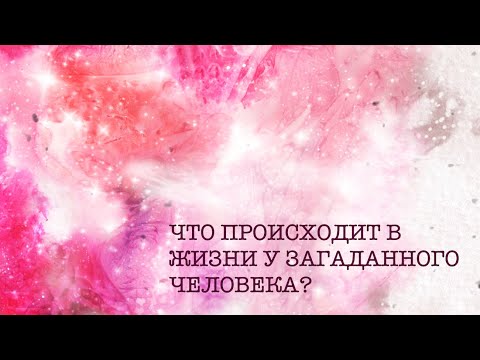 ЧТО ПРОИСХОДИТ В ЖИЗНИ У ЗАГАДАННОГО ЧЕЛОВЕКА?